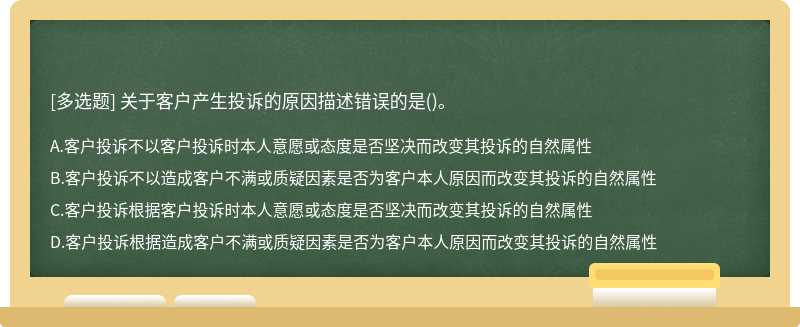 [多选题] 关于客户产生投诉的原因描述错误的是()。

A.客户投诉不以客户投诉时本人意愿或态度是否坚决而改变其投诉的自然属性

B.客户投诉不以造成客户不满或质疑因素是否为客户本人原因而改变其投诉的自然属性

C.客户投诉根据客户投诉时本人意愿或态度是否坚决而改变其投诉的自然属性

D.客户投诉根据造成客户不满或质疑因素是否为客户本人原因而改变其投诉的自然属性